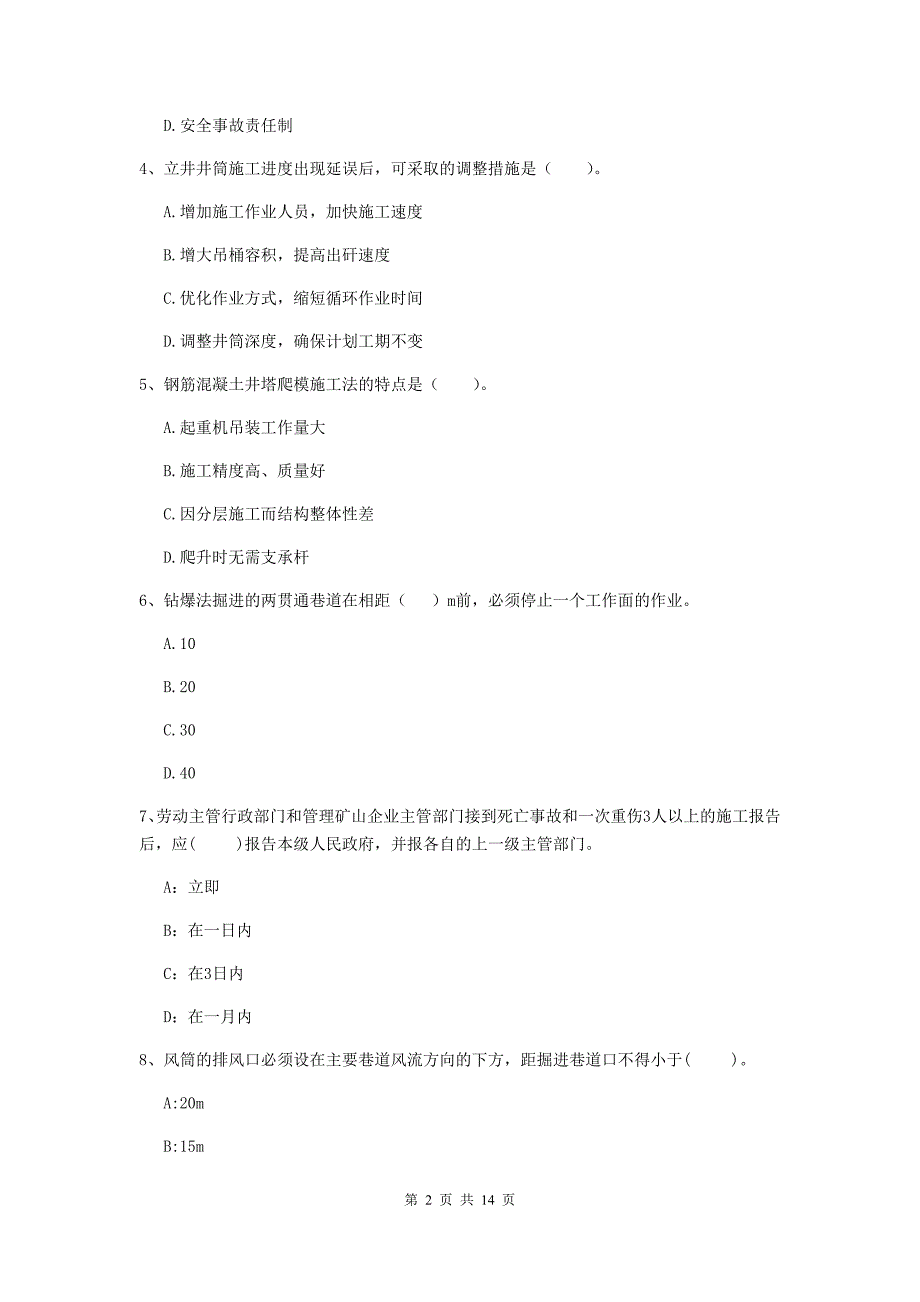 D. 安全事故责任制

4、立井井筒施工进度出现延误后，可采取的调整措施是（　　）。

A. 增加施工作业人员，加快施工速度

B. 增大吊桶容积，提高出矸速度

C. 优化作业方式，缩短循环作业时间

D. 调整井筒深度，确保计划工期不变

5、钢筋混凝土井塔爬模施工法的特点是（　　）。

A. 起重机吊装工作量大

B. 施工精度高、质量好

C. 因分层施工而结构整体性差

D. 爬升时无需支承杆

6、钻爆法掘进的两贯通巷道在相距（　　）m前，必须停止一个工作面的作业。

A. 10

B. 20

C. 30

D. 40

7、劳动主管行政部门和管理矿山企业主管部门接到死亡事故和一次重伤3人以上的施工报告后，应(　　)报告本级人民政府，并报各自的上一级主管部门。

A：立即

B：在一日内

C：在3日内

D：在一月内

8、风筒的排风口必须设在主要巷道风流方向的下方，距掘进巷道口不得小于(　　)。

A:20m

B:15m

第 2 页 共 14 页